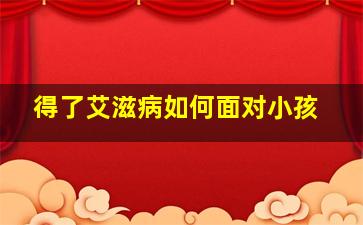 得了艾滋病如何面对小孩